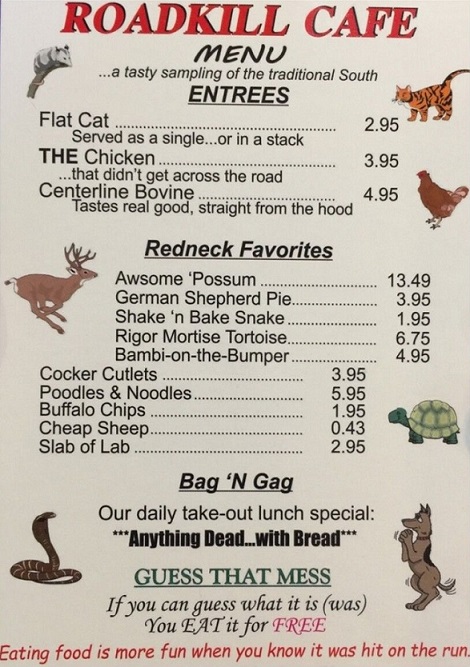 ROADKILL CAFE

MENU

...a tasty sampling of the traditional South

ENTREES

Flat Cat 2.95
Served as a single...or in a stack

THE Chicken 3.95
...that didn't get across the road

Centerline Bovine 4.95
Tastes real good, straight from the hood

Redneck Favorites

Awsome 'Possum 13.49
German Shepherd Pie 3.95
Shake 'n Bake Snake 1.95
Rigor Mortise Tortoise 6.75
Bambi-on-the-Bumper 4.95
Cocker Cutlets 3.95
Poodles & Noodles 5.95
Buffalo Chips 1.95
Cheap Sheep 0.43
Slab of Lab 2.95

Bag 'N Gag

Our daily take-out lunch special:
***Anything Dead...with Bread***

GUESS THAT MESS

If you can guess what it is (was)
You EAT it for FREE

Eating food is more fun when you know it was hit on the run.